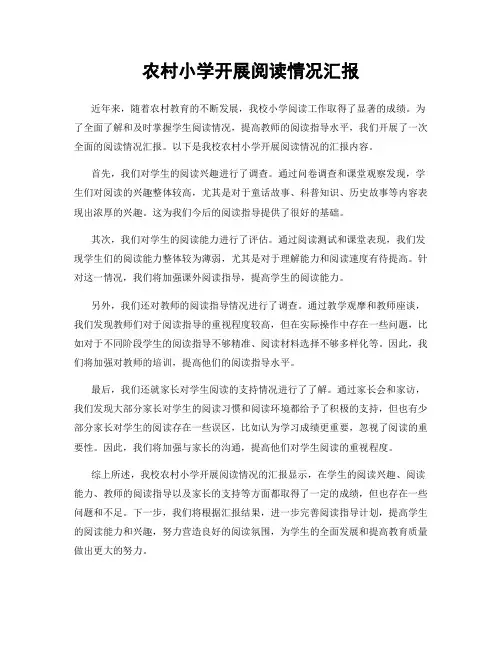 农村小学开展阅读情况汇报

近年来，随着农村教育的不断发展，我校小学阅读工作取得了显著的成绩。为了全面了解和及时掌握学生阅读情况，提高教师的阅读指导水平，我们开展了一次全面的阅读情况汇报。以下是我校农村小学开展阅读情况的汇报内容。

首先，我们对学生的阅读兴趣进行了调查。通过问卷调查和课堂观察发现，学生们对阅读的兴趣整体较高，尤其是对于童话故事、科普知识、历史故事等内容表现出浓厚的兴趣。这为我们今后的阅读指导提供了很好的基础。

其次，我们对学生的阅读能力进行了评估。通过阅读测试和课堂表现，我们发现学生们的阅读能力整体较为薄弱，尤其是对于理解能力和阅读速度有待提高。针对这一情况，我们将加强课外阅读指导，提高学生的阅读能力。

另外，我们还对教师的阅读指导情况进行了调查。通过教学观摩和教师座谈，我们发现教师们对于阅读指导的重视程度较高，但在实际操作中存在一些问题，比如对于不同阶段学生的阅读指导不够精准、阅读材料选择不够多样化等。因此，我们将加强对教师的培训，提高他们的阅读指导水平。

最后，我们还就家长对学生阅读的支持情况进行了了解。通过家长会和家访，我们发现大部分家长对学生的阅读习惯和阅读环境都给予了积极的支持，但也有少部分家长对学生的阅读存在一些误区，比如认为学习成绩更重要，忽视了阅读的重要性。因此，我们将加强与家长的沟通，提高他们对学生阅读的重视程度。

综上所述，我校农村小学开展阅读情况的汇报显示，在学生的阅读兴趣、阅读能力、教师的阅读指导以及家长的支持等方面都取得了一定的成绩，但也存在一些问题和不足。下一步，我们将根据汇报结果，进一步完善阅读指导计划，提高学生的阅读能力和兴趣，努力营造良好的阅读氛围，为学生的全面发展和提高教育质量做出更大的努力。